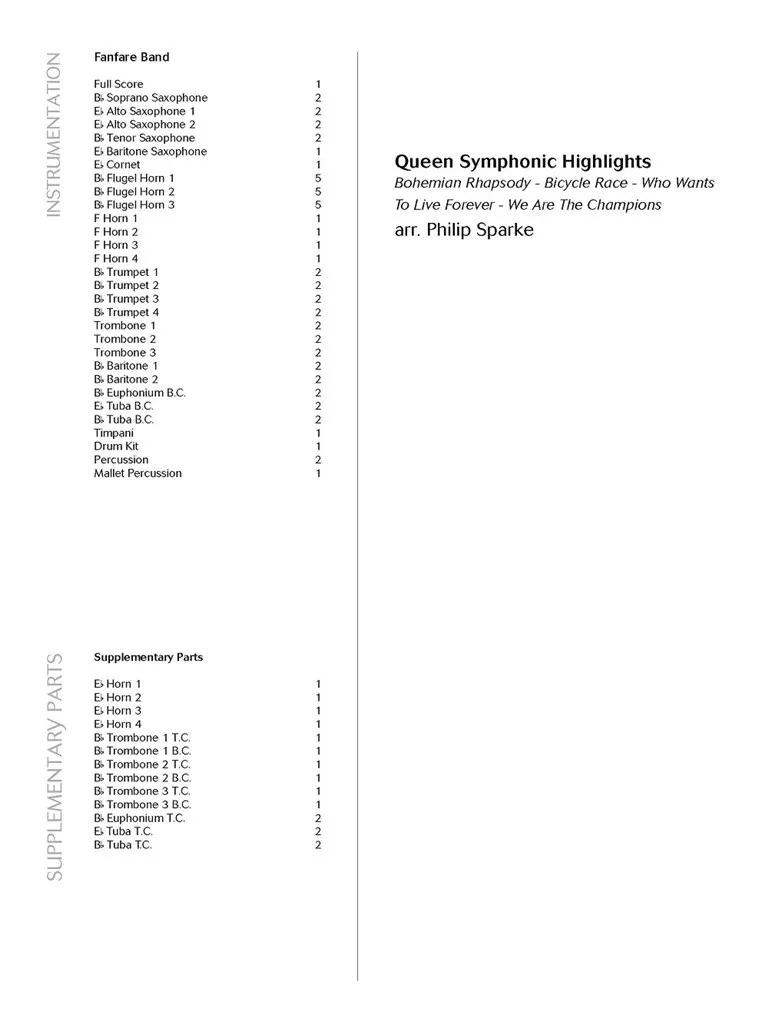 INSTRUMENTATION

Fanfare Band

| | |
|---|---|
| Full Score | 1 |
| B♭ Soprano Saxophone | 2 |
| E♭ Alto Saxophone 1 | 2 |
| E♭ Alto Saxophone 2 | 2 |
| B♭ Tenor Saxophone | 2 |
| E♭ Baritone Saxophone | 1 |
| E♭ Cornet | 1 |
| B♭ Flugel Horn 1 | 5 |
| B♭ Flugel Horn 2 | 5 |
| B♭ Flugel Horn 3 | 5 |
| F Horn 1 | 1 |
| F Horn 2 | 1 |
| F Horn 3 | 1 |
| F Horn 4 | 1 |
| B♭ Trumpet 1 | 2 |
| B♭ Trumpet 2 | 2 |
| B♭ Trumpet 3 | 2 |
| B♭ Trumpet 4 | 2 |
| Trombone 1 | 2 |
| Trombone 2 | 2 |
| Trombone 3 | 2 |
| B♭ Baritone 1 | 2 |
| B♭ Baritone 2 | 2 |
| B♭ Euphonium B.C. | 2 |
| E♭ Tuba B.C. | 2 |
| B♭ Tuba B.C. | 2 |
| Timpani | 1 |
| Drum Kit | 1 |
| Percussion | 2 |
| Mallet Percussion | 1 |

SUPPLEMENTARY PARTS

Supplementary Parts

| | |
|---|---|
| E♭ Horn 1 | 1 |
| E♭ Horn 2 | 1 |
| E♭ Horn 3 | 1 |
| E♭ Horn 4 | 1 |
| B♭ Trombone 1 T.C. | 1 |
| B♭ Trombone 1 B.C. | 1 |
| B♭ Trombone 2 T.C. | 1 |
| B♭ Trombone 2 B.C. | 1 |
| B♭ Trombone 3 T.C. | 1 |
| B♭ Trombone 3 B.C. | 1 |
| B♭ Euphonium T.C. | 2 |
| E♭ Tuba T.C. | 2 |
| B♭ Tuba T.C. | 2 |

Queen Symphonic Highlights
Bohemian Rhapsody - Bicycle Race - Who Wants To Live Forever - We Are The Champions
arr. Philip Sparke